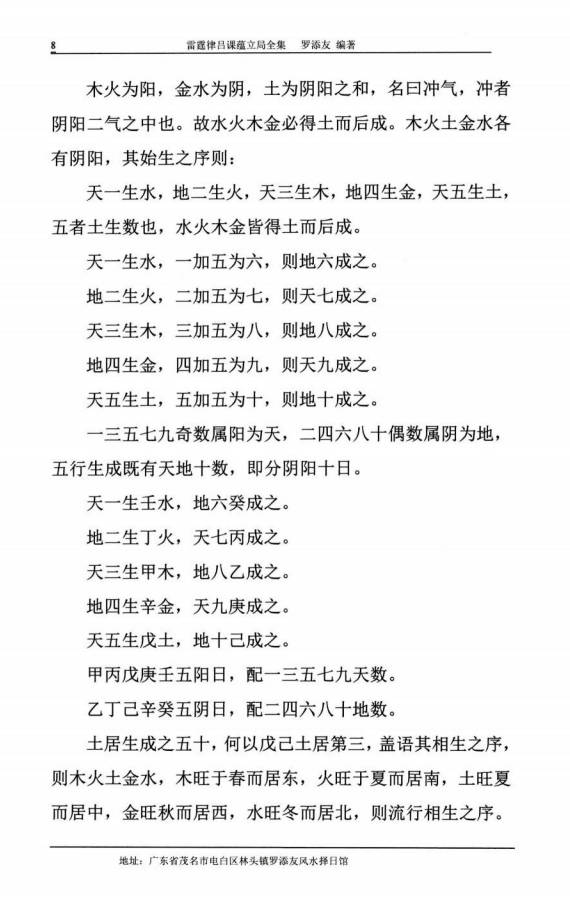 8　　雷霆律吕课蕴立局全集　罗添友 编著

木火为阳，金水为阴，土为阴阳之和，名曰冲气，冲者阴阳二气之中也。故水火木金必得土而后成。木火土金水各有阴阳，其始生之序则：

天一生水，地二生火，天三生木，地四生金，天五生土，五者土生数也，水火木金皆得土而后成。

天一生水，一加五为六，则地六成之。

地二生火，二加五为七，则天七成之。

天三生木，三加五为八，则地八成之。

地四生金，四加五为九，则天九成之。

天五生土，五加五为十，则地十成之。

一三五七九奇数属阳为天，二四六八十偶数属阴为地，五行生成既有天地十数，即分阴阳十日。

天一生壬水，地六癸成之。

地二生丁火，天七丙成之。

天三生甲木，地八乙成之。

地四生辛金，天九庚成之。

天五生戊土，地十己成之。

甲丙戊庚壬五阳日，配一三五七九天数。

乙丁己辛癸五阴日，配二四六八十地数。

土居生成之五十，何以戊己土居第三，盖语其相生之序，则木火土金水，木旺于春而居东，火旺于夏而居南，土旺夏而居中，金旺秋而居西，水旺冬而居北，则流行相生之序。

地址：广东省茂名市电白区林头镇罗添友风水择日馆